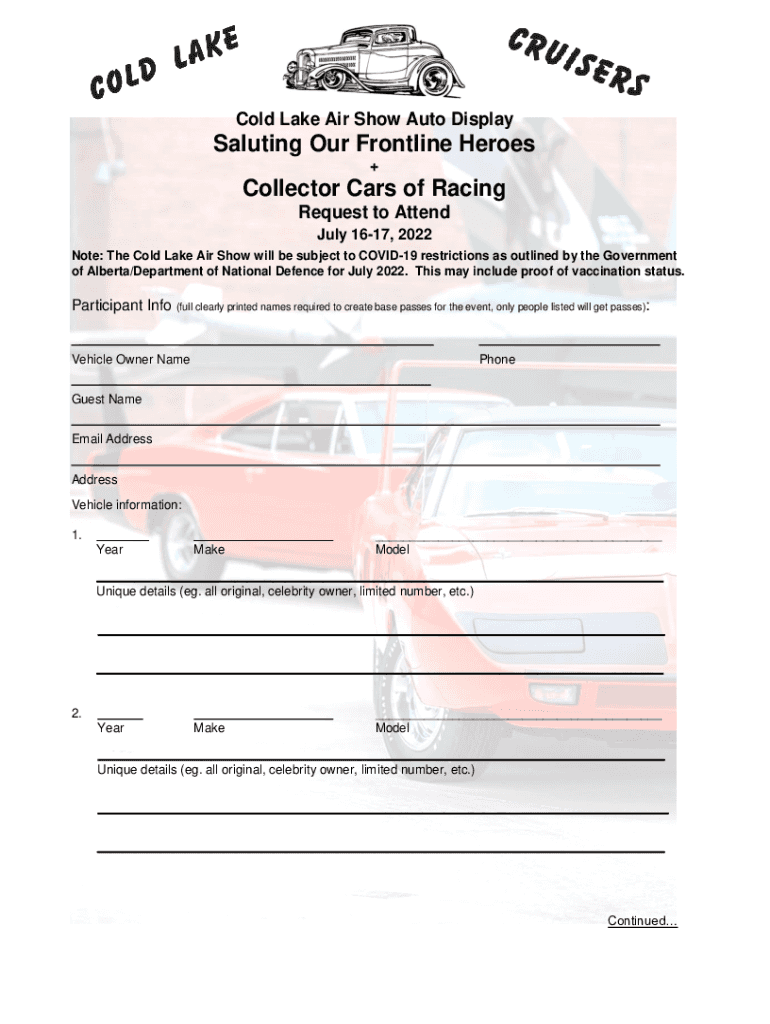 COLD LAKE CRUISERS

Cold Lake Air Show Auto Display

Saluting Our Frontline Heroes

+

Collector Cars of Racing

Request to Attend

July 16-17, 2022

Note: The Cold Lake Air Show will be subject to COVID-19 restrictions as outlined by the Government of Alberta/Department of National Defence for July 2022. This may include proof of vaccination status.

Participant Info (full clearly printed names required to create base passes for the event, only people listed will get passes):

Vehicle Owner Name

Phone

Guest Name

Email Address

Address

Vehicle information:

1. Year Make Model

Unique details (eg. all original, celebrity owner, limited number, etc.)

2. Year Make Model

Unique details (eg. all original, celebrity owner, limited number, etc.)

Continued...